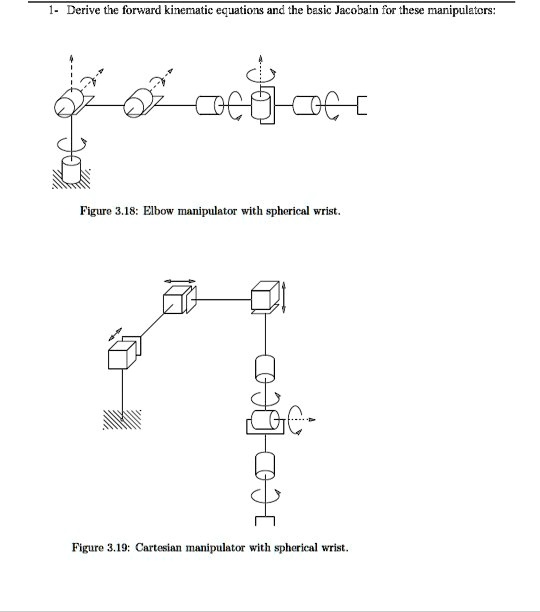 1- Derive the forward kinematic equations and the basic Jacobain for these manipulators:

Figure 3.18: Elbow manipulator with spherical wrist.

Figure 3.19: Cartesian manipulator with spherical wrist.